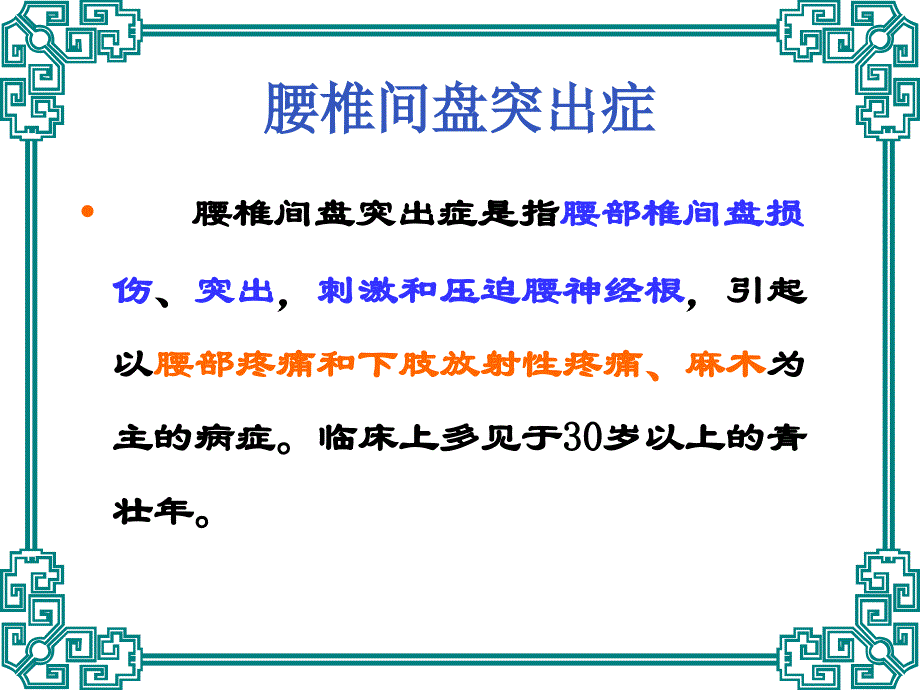 腰椎间盘突出症

• 腰椎间盘突出症是指腰部椎间盘损伤、突出，刺激和压迫腰神经根，引起以腰部疼痛和下肢放射性疼痛、麻木为主的病症。临床上多见于30岁以上的青壮年。